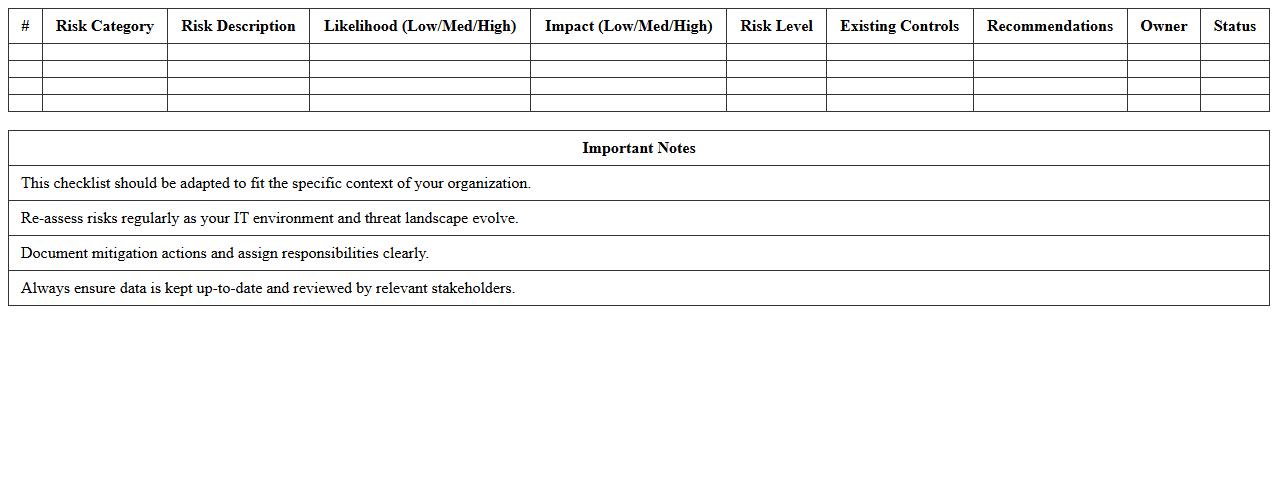 | # | Risk Category | Risk Description | Likelihood (Low/Med/High) | Impact (Low/Med/High) | Risk Level | Existing Controls | Recommendations | Owner | Status |
|---|---|---|---|---|---|---|---|---|---|
| | | | | | | | | | |
| | | | | | | | | | |
| | | | | | | | | | |
| | | | | | | | | | |

| Important Notes |
|---|
| This checklist should be adapted to fit the specific context of your organization. |
| Re-assess risks regularly as your IT environment and threat landscape evolve. |
| Document mitigation actions and assign responsibilities clearly. |
| Always ensure data is kept up-to-date and reviewed by relevant stakeholders. |